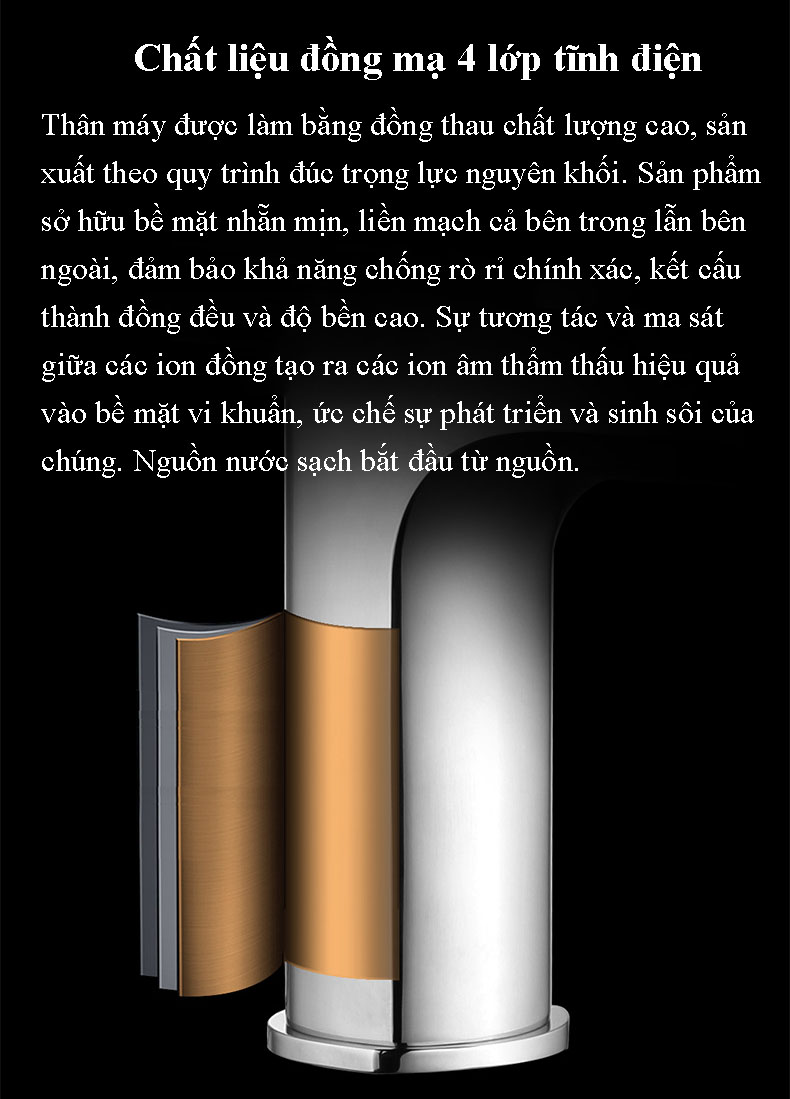 Chất liệu đồng mạ 4 lớp tĩnh điện

Thân máy được làm bằng đồng thau chất lượng cao, sản xuất theo quy trình đúc trọng lực nguyên khối. Sản phẩm sở hữu bề mặt nhẵn mịn, liền mạch cả bên trong lẫn bên ngoài, đảm bảo khả năng chống rò rỉ chính xác, kết cấu thành đồng đều và độ bền cao. Sự tương tác và ma sát giữa các ion đồng tạo ra các ion âm thẩm thấu hiệu quả vào bề mặt vi khuẩn, ức chế sự phát triển và sinh sôi của chúng. Nguồn nước sạch bắt đầu từ nguồn.